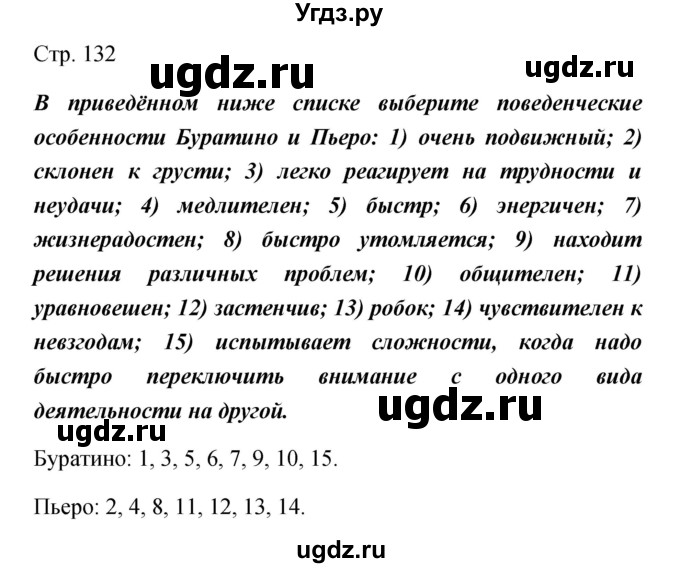 Угдз.ру

Стр. 132

ugdz.ru

ugdz.ru

В приведённом ниже списке выберите поведенческие особенности Буратино и Пьеро: 1) очень подвижный; 2) склонен к грусти; 3) легко реагирует на трудности и неудачи; 4) медлителен; 5) быстр; 6) энергичен; 7) жизнерадостен; 8) быстро утомляется; 9) находит решения различных проблем; 10) общителен; 11) уравновешен; 12) застенчив; 13) робок; 14) чувствителен к невзгодам; 15) испытывает сложности, когда надо быстро переключить внимание с одного вида деятельности на другой.

ugdz.ru

ugdz.ru

Буратино: 1, 3, 5, 6, 7, 9, 10, 15.

Пьеро: 2, 4, 8, 11, 12, 13, 14.

ugdz.ru